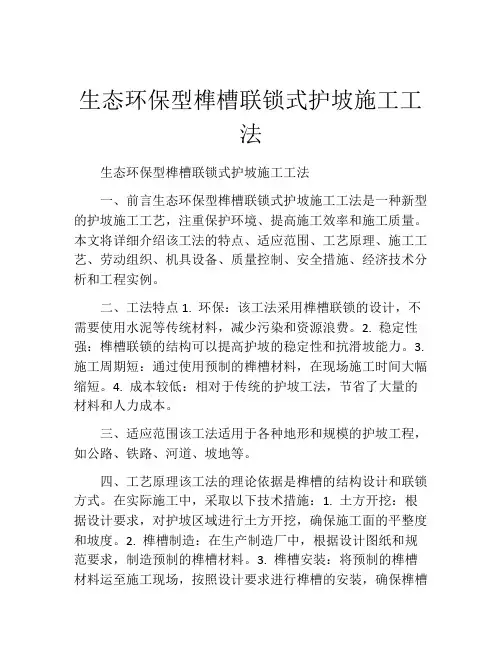 生态环保型榫槽联锁式护坡施工工法

生态环保型榫槽联锁式护坡施工工法

一、前言生态环保型榫槽联锁式护坡施工工法是一种新型的护坡施工工艺，注重保护环境、提高施工效率和施工质量。本文将详细介绍该工法的特点、适应范围、工艺原理、施工工艺、劳动组织、机具设备、质量控制、安全措施、经济技术分析和工程实例。

二、工法特点 1. 环保：该工法采用榫槽联锁的设计，不需要使用水泥等传统材料，减少污染和资源浪费。2. 稳定性强：榫槽联锁的结构可以提高护坡的稳定性和抗滑坡能力。3. 施工周期短：通过使用预制的榫槽材料，在现场施工时间大幅缩短。4. 成本较低：相对于传统的护坡工法，节省了大量的材料和人力成本。

三、适应范围该工法适用于各种地形和规模的护坡工程，如公路、铁路、河道、坡地等。

四、工艺原理该工法的理论依据是榫槽的结构设计和联锁方式。在实际施工中，采取以下技术措施：1. 土方开挖：根据设计要求，对护坡区域进行土方开挖，确保施工面的平整度和坡度。2. 榫槽制造：在生产制造厂中，根据设计图纸和规范要求，制造预制的榫槽材料。3. 榫槽安装：将预制的榫槽材料运至施工现场，按照设计要求进行榫槽的安装，确保榫槽